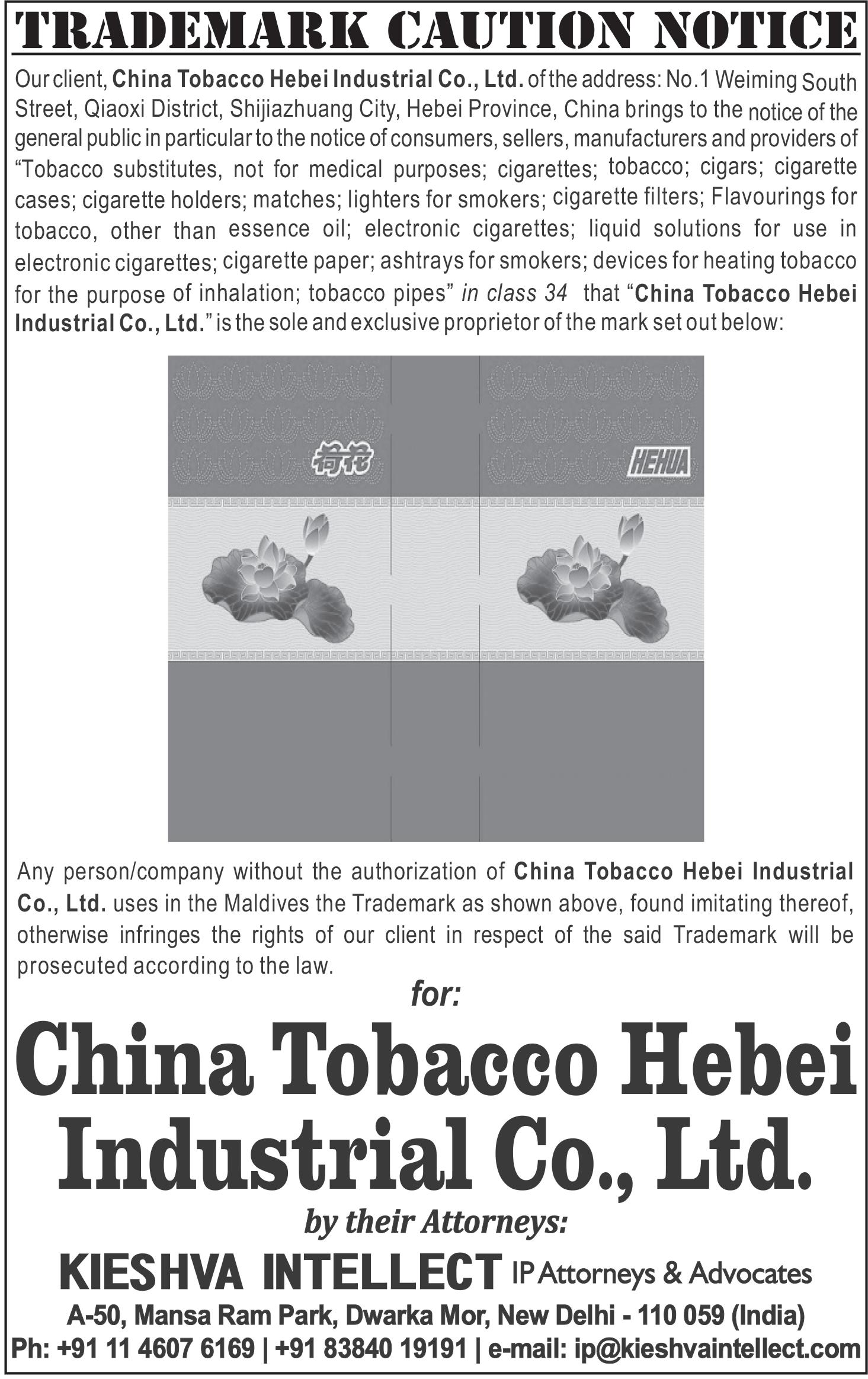 TRADEMARK CAUTION NOTICE

Our client, China Tobacco Hebei Industrial Co., Ltd. of the address: No.1 Weiming South Street, Qiaoxi District, Shijiazhuang City, Hebei Province, China brings to the notice of the general public in particular to the notice of consumers, sellers, manufacturers and providers of "Tobacco substitutes, not for medical purposes; cigarettes; tobacco; cigars; cigarette cases; cigarette holders; matches; lighters for smokers; cigarette filters; Flavourings for tobacco, other than essence oil; electronic cigarettes; liquid solutions for use in electronic cigarettes; cigarette paper; ashtrays for smokers; devices for heating tobacco for the purpose of inhalation; tobacco pipes" in class 34 that "China Tobacco Hebei Industrial Co., Ltd." is the sole and exclusive proprietor of the mark set out below:

荷花

HEHUA

Any person/company without the authorization of China Tobacco Hebei Industrial Co., Ltd. uses in the Maldives the Trademark as shown above, found imitating thereof, otherwise infringes the rights of our client in respect of the said Trademark will be prosecuted according to the law.

for:

China Tobacco Hebei Industrial Co., Ltd.

by their Attorneys:

KIESHVA INTELLECT IP Attorneys & Advocates

A-50, Mansa Ram Park, Dwarka Mor, New Delhi - 110 059 (India)

Ph: +91 11 4607 6169 | +91 83840 19191 | e-mail: ip@kieshvaintellect.com